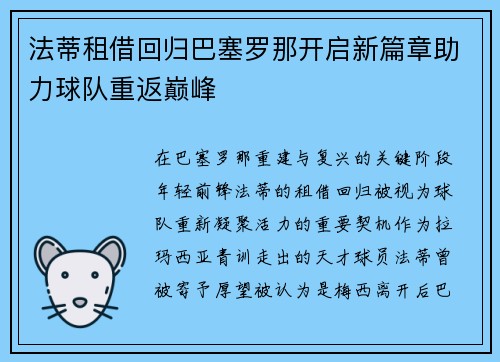 法蒂租借回归巴塞罗那开启新篇章助力球队重返巅峰

在巴塞罗那重建与复兴的关键阶段年轻前锋法蒂的租借回归被视为球队重新凝聚活力的重要契机作为拉玛西亚青训走出的天才球员法蒂曾被寄予厚望被认为是梅西离开后巴